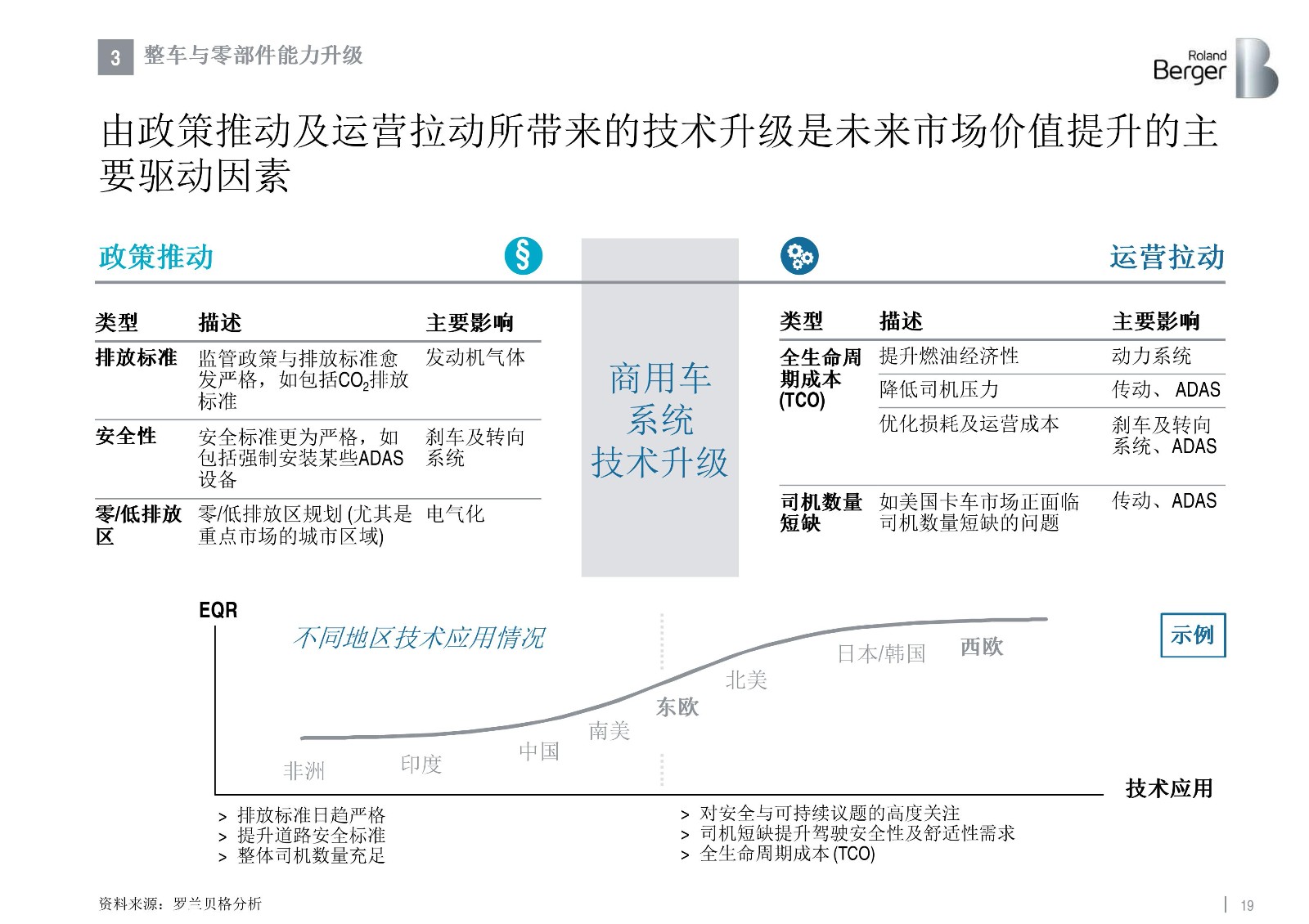 3 整车与零部件能力升级

Roland Berger

由政策推动及运营拉动所带来的技术升级是未来市场价值提升的主要驱动因素

政策推动 §

| 类型 | 描述 | 主要影响 |
|---|---|---|
| 排放标准 | 监管政策与排放标准愈发严格，如包括$CO_2$排放标准 | 发动机气体 |
| 安全性 | 安全标准更为严格，如包括强制安装某些ADAS设备 | 刹车及转向系统 |
| 零/低排放区 | 零/低排放区规划 (尤其是重点市场的城市区域) | 电气化 |

商用车系统技术升级

运营拉动

| 类型 | 描述 | 主要影响 |
|---|---|---|
| 全生命周期成本 (TCO) | 提升燃油经济性 | 动力系统 |
| | 降低司机压力 | 传动、 ADAS |
| | 优化损耗及运营成本 | 刹车及转向系统、ADAS |
| 司机数量短缺 | 如美国卡车市场正面临司机数量短缺的问题 | 传动、ADAS |

EQR

不同地区技术应用情况

示例

非洲 印度 中国 南美 东欧 北美 日本/韩国 西欧

技术应用

> 排放标准日趋严格
> 提升道路安全标准
> 整体司机数量充足

> 对安全与可持续议题的高度关注
> 司机短缺提升驾驶安全性及舒适性需求
> 全生命周期成本 (TCO)

资料来源：罗兰贝格分析

19